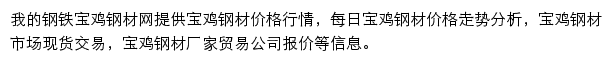 我的钢铁宝鸡钢材网提供宝鸡钢材价格行情，每日宝鸡钢材价格走势分析，宝鸡钢材市场现货交易，宝鸡钢材厂家贸易公司报价等信息。